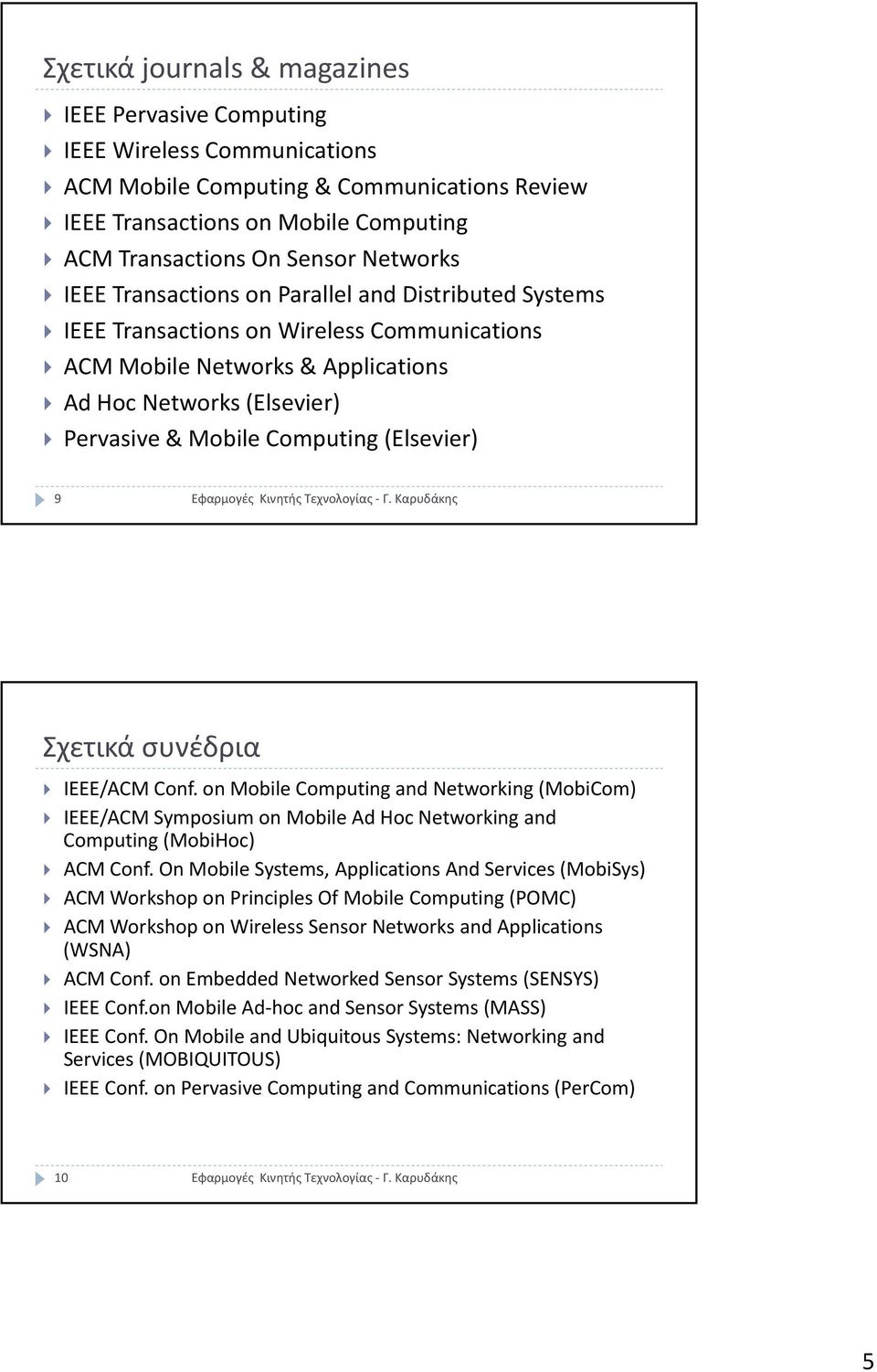 Σχετικά journals & magazines

IEEE Pervasive Computing
IEEE Wireless Communications
ACM Mobile Computing & Communications Review
IEEE Transactions on Mobile Computing
ACM Transactions On Sensor Networks
IEEE Transactions on Parallel and Distributed Systems
IEEE Transactions on Wireless Communications
ACM Mobile Networks & Applications
Ad Hoc Networks (Elsevier)
Pervasive & Mobile Computing (Elsevier)

9 Εφαρμογές Κινητής Τεχνολογίας - Γ. Καρυδάκης

Σχετικά συνέδρια

IEEE/ACM Conf. on Mobile Computing and Networking (MobiCom)
IEEE/ACM Symposium on Mobile Ad Hoc Networking and Computing (MobiHoc)
ACM Conf. On Mobile Systems, Applications And Services (MobiSys)
ACM Workshop on Principles Of Mobile Computing (POMC)
ACM Workshop on Wireless Sensor Networks and Applications (WSNA)
ACM Conf. on Embedded Networked Sensor Systems (SENSYS)
IEEE Conf.on Mobile Ad-hoc and Sensor Systems (MASS)
IEEE Conf. On Mobile and Ubiquitous Systems: Networking and Services (MOBIQUITOUS)
IEEE Conf. on Pervasive Computing and Communications (PerCom)

10 Εφαρμογές Κινητής Τεχνολογίας - Γ. Καρυδάκης

5